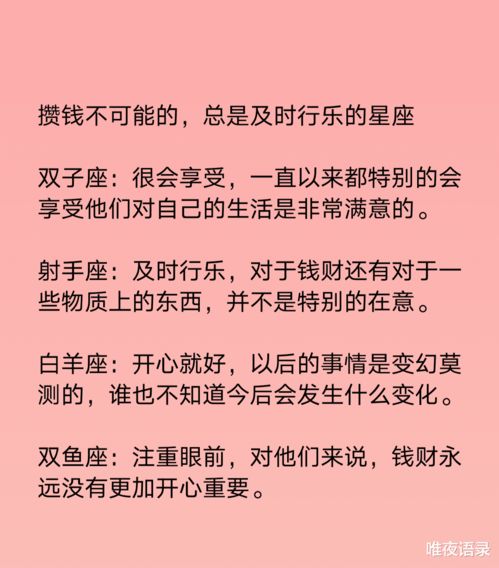 攒钱不可能的，总是及时行乐的星座

双子座：很会享受，一直以来都特别的会享受他们对自己的生活是非常满意的。

射手座：及时行乐，对于钱财还有对于一些物质上的东西，并不是特别的在意。

白羊座：开心就好，以后的事情是变幻莫测的，谁也不知道今后会发生什么变化。

双鱼座：注重眼前，对他们来说，钱财永远没有更加开心重要。

唯夜语录